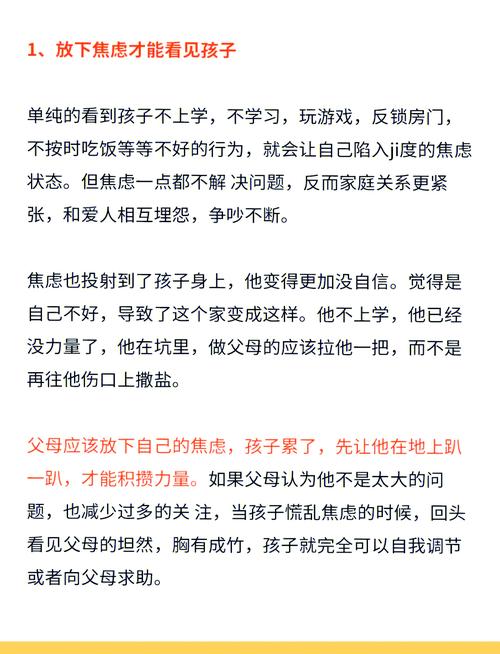 1、放下焦虑才能看见孩子

单纯的看到孩子不上学，不学习，玩游戏，反锁房门，不按时吃饭等等不好的行为，就会让自己陷入ji度的焦虑状态。但焦虑一点都不解 决问题，反而家庭关系更紧张，和爱人相互埋怨，争吵不断。

焦虑也投射到了孩子身上，他变得更加没自信。觉得是自己不好，导致了这个家变成这样。他不上学，他已经没力量了，他在坑里，做父母的应该拉他一把，而不是再往他伤口上撒盐。

父母应该放下自己的焦虑，孩子累了，先让他在地上趴一趴，才能积攒力量。如果父母认为他不是太大的问题，也减少过多的关 注，当孩子慌乱焦虑的时候，回头看见父母的坦然，胸有成竹，孩子就完全可以自我调节或者向父母求助。